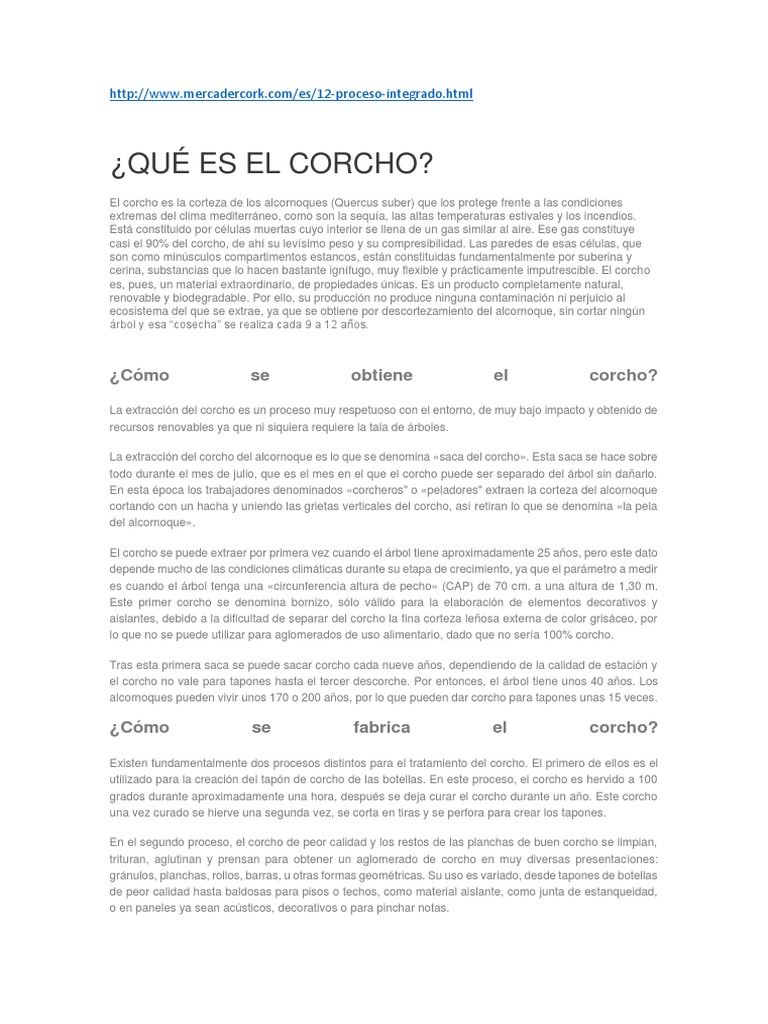 http://www.mercadercork.com/es/12-proceso-integrado.html

¿QUÉ ES EL CORCHO?

El corcho es la corteza de los alcornoques (Quercus suber) que los protege frente a las condiciones extremas del clima mediterráneo, como son la sequía, las altas temperaturas estivales y los incendios. Está constituido por células muertas cuyo interior se llena de un gas similar al aire. Ese gas constituye casi el 90% del corcho, de ahí su levísimo peso y su compresibilidad. Las paredes de esas células, que son como minúsculos compartimentos estancos, están constituidas fundamentalmente por suberina y cerina, substancias que lo hacen bastante ignífugo, muy flexible y prácticamente imputrescible. El corcho es, pues, un material extraordinario, de propiedades únicas. Es un producto completamente natural, renovable y biodegradable. Por ello, su producción no produce ninguna contaminación ni perjuicio al ecosistema del que se extrae, ya que se obtiene por descortezamiento del alcornoque, sin cortar ningún árbol y esa "cosecha" se realiza cada 9 a 12 años.

¿Cómo se obtiene el corcho?

La extracción del corcho es un proceso muy respetuoso con el entorno, de muy bajo impacto y obtenido de recursos renovables ya que ni siquiera requiere la tala de árboles.

La extracción del corcho del alcornoque es lo que se denomina «saca del corcho». Esta saca se hace sobre todo durante el mes de julio, que es el mes en el que el corcho puede ser separado del árbol sin dañarlo. En esta época los trabajadores denominados «corcheros" o «peladores" extraen la corteza del alcornoque cortando con un hacha y uniendo las grietas verticales del corcho, así retiran lo que se denomina «la pela del alcornoque».

El corcho se puede extraer por primera vez cuando el árbol tiene aproximadamente 25 años, pero este dato depende mucho de las condiciones climáticas durante su etapa de crecimiento, ya que el parámetro a medir es cuando el árbol tenga una «circunferencia altura de pecho» (CAP) de 70 cm. a una altura de 1,30 m. Este primer corcho se denomina bornizo, sólo válido para la elaboración de elementos decorativos y aislantes, debido a la dificultad de separar del corcho la fina corteza leñosa externa de color grisáceo, por lo que no se puede utilizar para aglomerados de uso alimentario, dado que no sería 100% corcho.

Tras esta primera saca se puede sacar corcho cada nueve años, dependiendo de la calidad de estación y el corcho no vale para tapones hasta el tercer descorche. Por entonces, el árbol tiene unos 40 años. Los alcornoques pueden vivir unos 170 o 200 años, por lo que pueden dar corcho para tapones unas 15 veces.

¿Cómo se fabrica el corcho?

Existen fundamentalmente dos procesos distintos para el tratamiento del corcho. El primero de ellos es el utilizado para la creación del tapón de corcho de las botellas. En este proceso, el corcho es hervido a 100 grados durante aproximadamente una hora, después se deja curar el corcho durante un año. Este corcho una vez curado se hierve una segunda vez, se corta en tiras y se perfora para crear los tapones.

En el segundo proceso, el corcho de peor calidad y los restos de las planchas de buen corcho se limpian, trituran, aglutinan y prensan para obtener un aglomerado de corcho en muy diversas presentaciones: gránulos, planchas, rollos, barras, u otras formas geométricas. Su uso es variado, desde tapones de botellas de peor calidad hasta baldosas para pisos o techos, como material aislante, como junta de estanqueidad, o en paneles ya sean acústicos, decorativos o para pinchar notas.